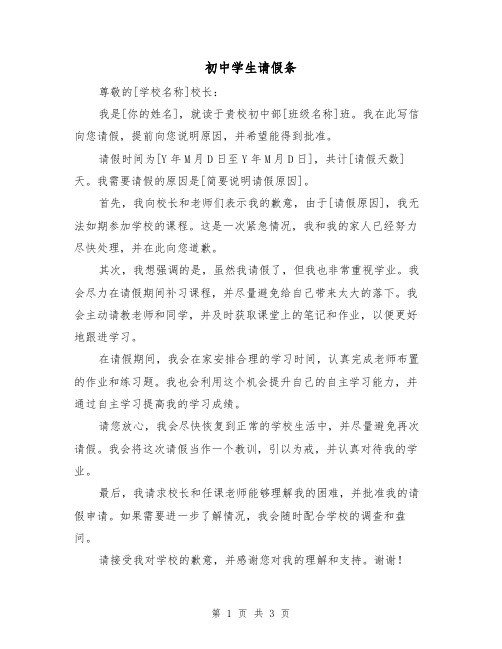 初中学生请假条

尊敬的[学校名称]校长：

我是[你的姓名]，就读于贵校初中部[班级名称]班。我在此写信向您请假，提前向您说明原因，并希望能得到批准。

请假时间为[Y年M月D日至Y年M月D日]，共计[请假天数]天。我需要请假的原因是[简要说明请假原因]。

首先，我向校长和老师们表示我的歉意，由于[请假原因]，我无法如期参加学校的课程。这是一次紧急情况，我和我的家人已经努力尽快处理，并在此向您道歉。

其次，我想强调的是，虽然我请假了，但我也非常重视学业。我会尽力在请假期间补习课程，并尽量避免给自己带来太大的落下。我会主动请教老师和同学，并及时获取课堂上的笔记和作业，以便更好地跟进学习。

在请假期间，我会在家安排合理的学习时间，认真完成老师布置的作业和练习题。我也会利用这个机会提升自己的自主学习能力，并通过自主学习提高我的学习成绩。

请您放心，我会尽快恢复到正常的学校生活中，并尽量避免再次请假。我会将这次请假当作一个教训，引以为戒，并认真对待我的学业。

最后，我请求校长和任课老师能够理解我的困难，并批准我的请假申请。如果需要进一步了解情况，我会随时配合学校的调查和盘问。

请接受我对学校的歉意，并感谢您对我的理解和支持。谢谢！

第 1 页 共 3 页